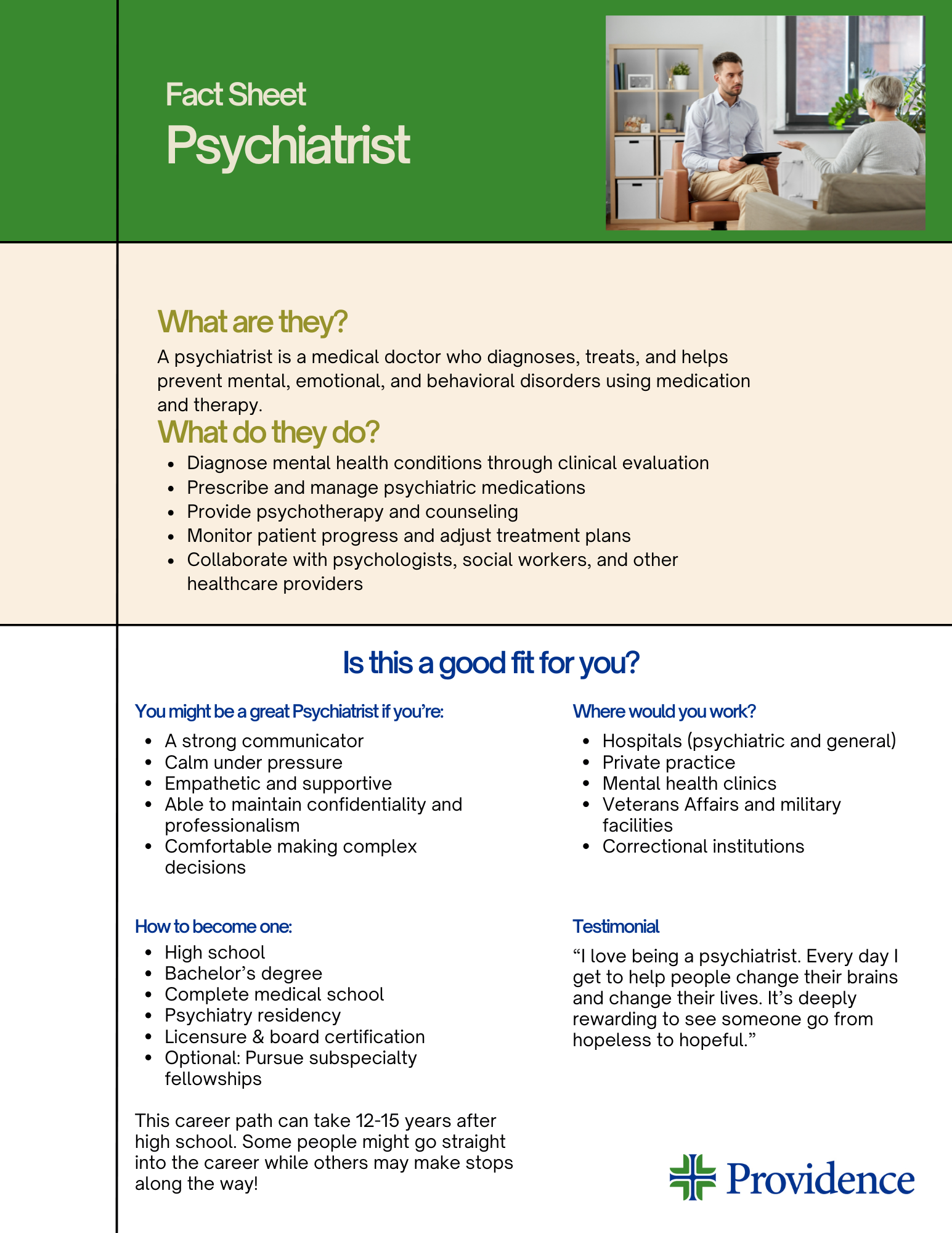 Fact Sheet
Psychiatrist

What are they?
A psychiatrist is a medical doctor who diagnoses, treats, and helps prevent mental, emotional, and behavioral disorders using medication and therapy.

What do they do?
- Diagnose mental health conditions through clinical evaluation
- Prescribe and manage psychiatric medications
- Provide psychotherapy and counseling
- Monitor patient progress and adjust treatment plans
- Collaborate with psychologists, social workers, and other healthcare providers

Is this a good fit for you?

You might be a great Psychiatrist if you're:
- A strong communicator
- Calm under pressure
- Empathetic and supportive
- Able to maintain confidentiality and professionalism
- Comfortable making complex decisions

How to become one:
- High school
- Bachelor's degree
- Complete medical school
- Psychiatry residency
- Licensure & board certification
- Optional: Pursue subspecialty fellowships

This career path can take 12-15 years after high school. Some people might go straight into the career while others may make stops along the way!

Where would you work?
- Hospitals (psychiatric and general)
- Private practice
- Mental health clinics
- Veterans Affairs and military facilities
- Correctional institutions

Testimonial
"I love being a psychiatrist. Every day I get to help people change their brains and change their lives. It's deeply rewarding to see someone go from hopeless to hopeful."

Providence